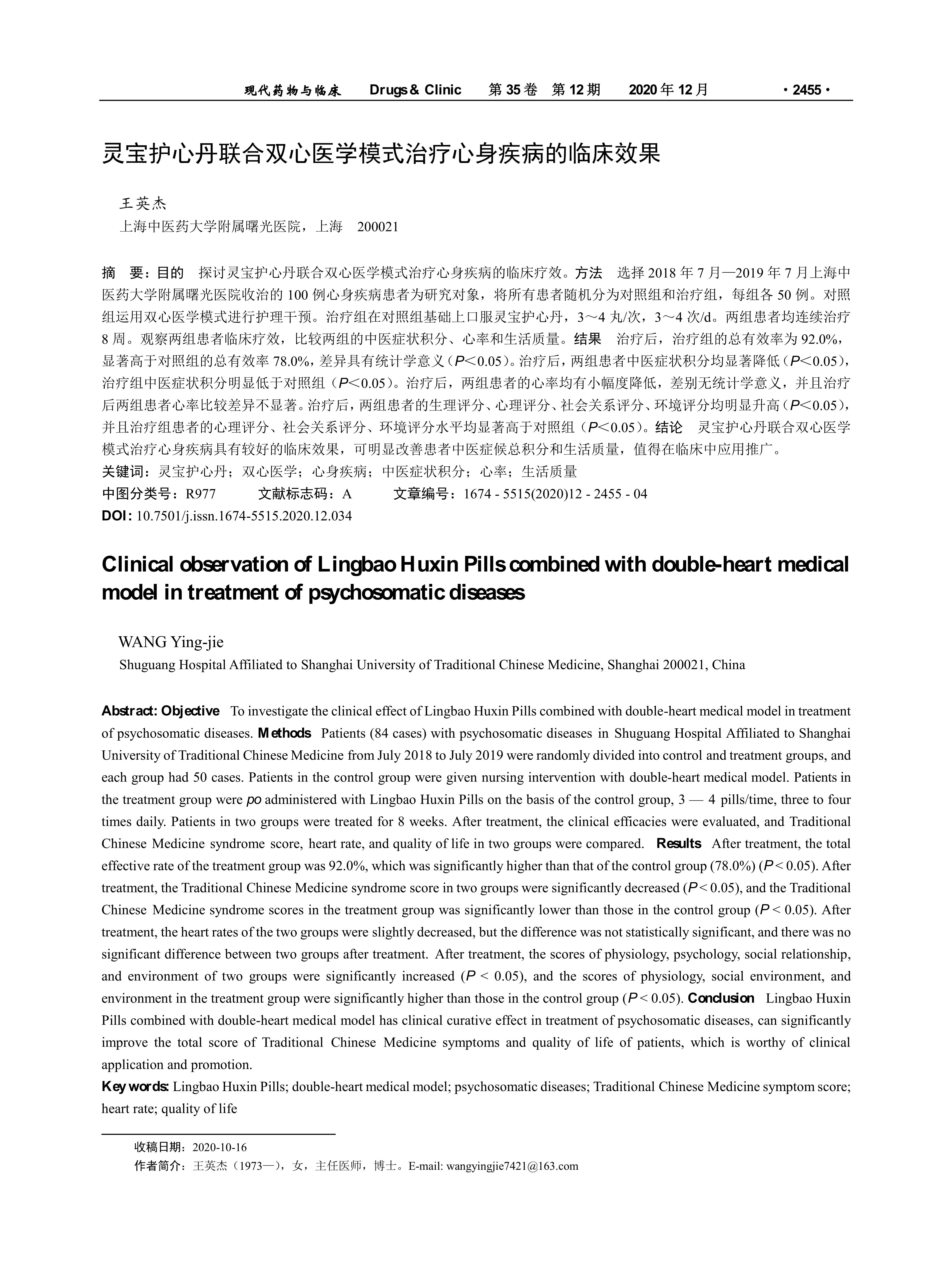 现代药物与临床　Drugs & Clinic　第 35 卷　第 12 期　2020 年 12 月　· 2455 ·

灵宝护心丹联合双心医学模式治疗心身疾病的临床效果

王英杰
上海中医药大学附属曙光医院，上海　200021

摘　要：目的　探讨灵宝护心丹联合双心医学模式治疗心身疾病的临床疗效。方法　选择 2018 年 7 月—2019 年 7 月上海中医药大学附属曙光医院收治的 100 例心身疾病患者为研究对象，将所有患者随机分为对照组和治疗组，每组各 50 例。对照组运用双心医学模式进行护理干预。治疗组在对照组基础上口服灵宝护心丹，3～4 丸/次，3～4 次/d。两组患者均连续治疗 8 周。观察两组患者临床疗效，比较两组的中医症状积分、心率和生活质量。结果　治疗后，治疗组的总有效率为 92.0%，显著高于对照组的总有效率 78.0%，差异具有统计学意义（$P$＜0.05）。治疗后，两组患者中医症状积分均显著降低（$P$＜0.05），治疗组中医症状积分明显低于对照组（$P$＜0.05）。治疗后，两组患者的心率均有小幅度降低，差别无统计学意义，并且治疗后两组患者心率比较差异不显著。治疗后，两组患者的生理评分、心理评分、社会关系评分、环境评分均明显升高（$P$＜0.05），并且治疗组患者的心理评分、社会关系评分、环境评分水平均显著高于对照组（$P$＜0.05）。结论　灵宝护心丹联合双心医学模式治疗心身疾病具有较好的临床效果，可明显改善患者中医症候总积分和生活质量，值得在临床中应用推广。
关键词：灵宝护心丹；双心医学；心身疾病；中医症状积分；心率；生活质量
中图分类号：R977　文献标志码：A　文章编号：1674 - 5515(2020)12 - 2455 - 04
DOI: 10.7501/j.issn.1674-5515.2020.12.034

Clinical observation of Lingbao Huxin Pills combined with double-heart medical model in treatment of psychosomatic diseases

WANG Ying-jie
Shuguang Hospital Affiliated to Shanghai University of Traditional Chinese Medicine, Shanghai 200021, China

Abstract: Objective　To investigate the clinical effect of Lingbao Huxin Pills combined with double-heart medical model in treatment of psychosomatic diseases. Methods　Patients (84 cases) with psychosomatic diseases in Shuguang Hospital Affiliated to Shanghai University of Traditional Chinese Medicine from July 2018 to July 2019 were randomly divided into control and treatment groups, and each group had 50 cases. Patients in the control group were given nursing intervention with double-heart medical model. Patients in the treatment group were po administered with Lingbao Huxin Pills on the basis of the control group, 3 — 4 pills/time, three to four times daily. Patients in two groups were treated for 8 weeks. After treatment, the clinical efficacies were evaluated, and Traditional Chinese Medicine syndrome score, heart rate, and quality of life in two groups were compared. Results　After treatment, the total effective rate of the treatment group was 92.0%, which was significantly higher than that of the control group (78.0%) ($P$ < 0.05). After treatment, the Traditional Chinese Medicine syndrome score in two groups were significantly decreased ($P$ < 0.05), and the Traditional Chinese Medicine syndrome scores in the treatment group was significantly lower than those in the control group ($P$ < 0.05). After treatment, the heart rates of the two groups were slightly decreased, but the difference was not statistically significant, and there was no significant difference between two groups after treatment. After treatment, the scores of physiology, psychology, social relationship, and environment of two groups were significantly increased ($P$ < 0.05), and the scores of physiology, social environment, and environment in the treatment group were significantly higher than those in the control group ($P$ < 0.05). Conclusion　Lingbao Huxin Pills combined with double-heart medical model has clinical curative effect in treatment of psychosomatic diseases, can significantly improve the total score of Traditional Chinese Medicine symptoms and quality of life of patients, which is worthy of clinical application and promotion.
Key words: Lingbao Huxin Pills; double-heart medical model; psychosomatic diseases; Traditional Chinese Medicine symptom score; heart rate; quality of life

收稿日期：2020-10-16
作者简介：王英杰（1973—），女，主任医师，博士。E-mail: wangyingjie7421@163.com